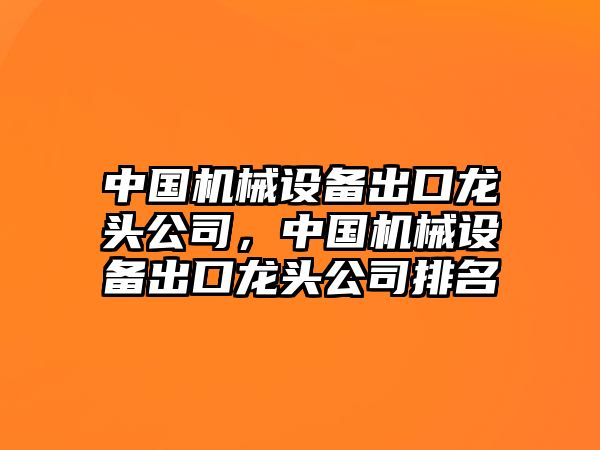 中国机械设备出口龙头公司，中国机械设备出口龙头公司排名